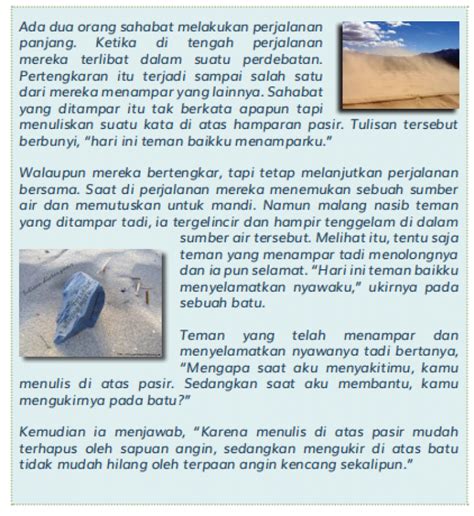 Ada dua orang sahabat melakukan perjalanan panjang. Ketika di tengah perjalanan mereka terlibat dalam suatu perdebatan. Pertengkaran itu terjadi sampai salah satu dari mereka menampar yang lainnya. Sahabat yang ditampar itu tak berkata apapun tapi menuliskan suatu kata di atas hamparan pasir. Tulisan tersebut berbunyi, "hari ini teman baikku menamparku."

Walaupun mereka bertengkar, tapi tetap melanjutkan perjalanan bersama. Saat di perjalanan mereka menemukan sebuah sumber air dan memutuskan untuk mandi. Namun malang nasib teman yang ditampar tadi, ia tergelincir dan hampir tenggelam di dalam sumber air tersebut. Melihat itu, tentu saja teman yang menampar tadi menolongnya dan ia pun selamat. "Hari ini teman baikku menyelamatkan nyawaku," ukirnya pada sebuah batu.

Teman yang telah menampar dan menyelamatkan nyawanya tadi bertanya, "Mengapa saat aku menyakitimu, kamu menulis di atas pasir. Sedangkan saat aku membantu, kamu mengukirnya pada batu?"

Kemudian ia menjawab, "Karena menulis di atas pasir mudah terhapus oleh sapuan angin, sedangkan mengukir di atas batu tidak mudah hilang oleh terpaan angin kencang sekalipun."